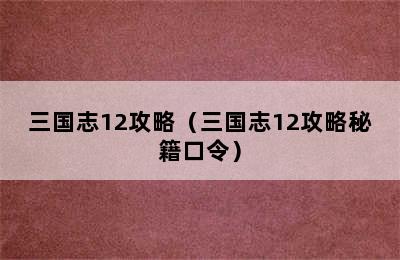 三国志12攻略（三国志12攻略秘籍口令）